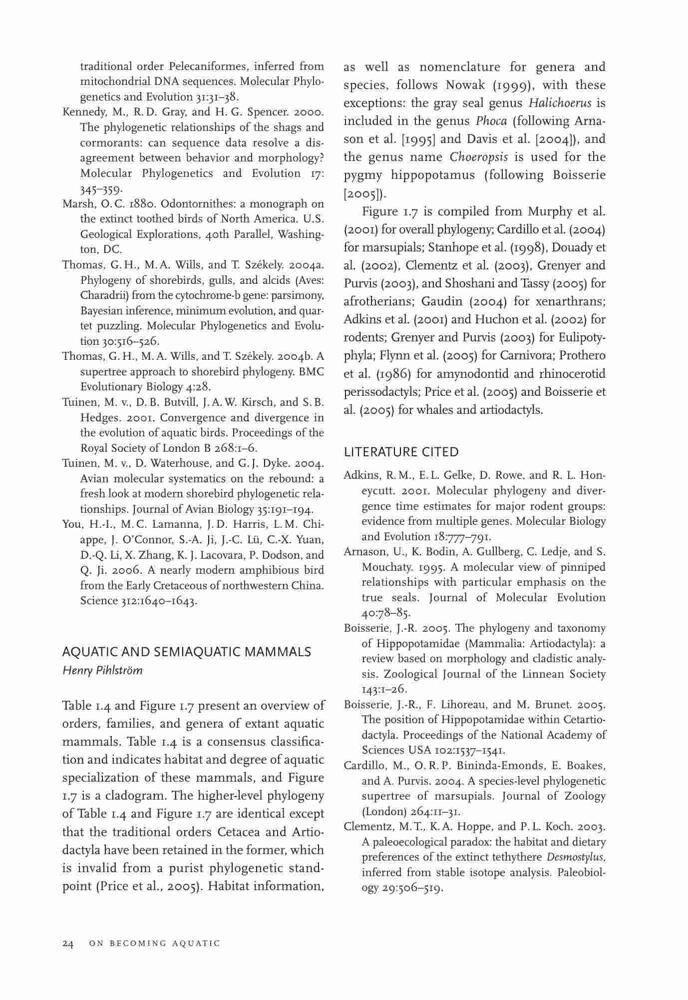 traditional order Pelecaniformes, inferred from mitochondrial DNA sequences. Molecular Phylogenetics and Evolution 31:31–38.

Kennedy, M., R. D. Gray, and H. G. Spencer. 2000. The phylogenetic relationships of the shags and cormorants: can sequence data resolve a disagreement between behavior and morphology? Molecular Phylogenetics and Evolution 17: 345–359.

Marsh, O. C. 1880. Odontornithes: a monograph on the extinct toothed birds of North America. U.S. Geological Explorations, 40th Parallel, Washington, DC.

Thomas, G. H., M. A. Wills, and T. Székely. 2004a. Phylogeny of shorebirds, gulls, and alcids (Aves: Charadrii) from the cytochrome-b gene: parsimony, Bayesian inference, minimum evolution, and quartet puzzling. Molecular Phylogenetics and Evolution 30:516–526.

Thomas, G. H., M. A. Wills, and T. Székely. 2004b. A supertree approach to shorebird phylogeny. BMC Evolutionary Biology 4:28.

Tuinen, M. v., D. B. Butvill, J. A. W. Kirsch, and S. B. Hedges. 2001. Convergence and divergence in the evolution of aquatic birds. Proceedings of the Royal Society of London B 268:1–6.

Tuinen, M. v., D. Waterhouse, and G. J. Dyke. 2004. Avian molecular systematics on the rebound: a fresh look at modern shorebird phylogenetic relationships. Journal of Avian Biology 35:191–194.

You, H.-L., M. C. Lamanna, J. D. Harris, L. M. Chiappe, J. O'Connor, S.-A. Ji, J.-C. Lü, C.-X. Yuan, D.-Q. Li, X. Zhang, K. J. Lacovara, P. Dodson, and Q. Ji. 2006. A nearly modern amphibious bird from the Early Cretaceous of northwestern China. Science 312:1640–1643.

AQUATIC AND SEMIAQUATIC MAMMALS
Henry Pihlström

Table 1.4 and Figure 1.7 present an overview of orders, families, and genera of extant aquatic mammals. Table 1.4 is a consensus classification and indicates habitat and degree of aquatic specialization of these mammals, and Figure 1.7 is a cladogram. The higher-level phylogeny of Table 1.4 and Figure 1.7 are identical except that the traditional orders Cetacea and Artiodactyla have been retained in the former, which is invalid from a purist phylogenetic standpoint (Price et al., 2005). Habitat information, as well as nomenclature for genera and species, follows Nowak (1999), with these exceptions: the gray seal genus Halichoerus is included in the genus Phoca (following Arnason et al. [1995] and Davis et al. [2004]), and the genus name Choeropsis is used for the pygmy hippopotamus (following Boisserie [2005]).

Figure 1.7 is compiled from Murphy et al. (2001) for overall phylogeny; Cardillo et al. (2004) for marsupials; Stanhope et al. (1998), Douady et al. (2002), Clementz et al. (2003), Grenyer and Purvis (2003), and Shoshani and Tassy (2005) for afrotherians; Gaudin (2004) for xenarthrans; Adkins et al. (2001) and Huchon et al. (2002) for rodents; Grenyer and Purvis (2003) for Eulipotyphyla; Flynn et al. (2005) for Carnivora; Prothero et al. (1986) for amynodontid and rhinocerotid perissodactyls; Price et al. (2005) and Boisserie et al. (2005) for whales and artiodactyls.

LITERATURE CITED

Adkins, R. M., E. L. Gelke, D. Rowe, and R. L. Honeycutt. 2001. Molecular phylogeny and divergence time estimates for major rodent groups: evidence from multiple genes. Molecular Biology and Evolution 18:777–791.

Arnason, U., K. Bodin, A. Gullberg, C. Ledje, and S. Mouchaty. 1995. A molecular view of pinniped relationships with particular emphasis on the true seals. Journal of Molecular Evolution 40:78–85.

Boisserie, J.-R. 2005. The phylogeny and taxonomy of Hippopotamidae (Mammalia: Artiodactyla): a review based on morphology and cladistic analysis. Zoological Journal of the Linnean Society 143:1–26.

Boisserie, J.-R., F. Lihoreau, and M. Brunet. 2005. The position of Hippopotamidae within Cetartiodactyla. Proceedings of the National Academy of Sciences USA 102:1537–1541.

Cardillo, M., O. R. P. Bininda-Emonds, E. Boakes, and A. Purvis. 2004. A species-level phylogenetic supertree of marsupials. Journal of Zoology (London) 264:11–31.

Clementz, M. T., K. A. Hoppe, and P. L. Koch. 2003. A paleoecological paradox: the habitat and dietary preferences of the extinct tethythere Desmostylus, inferred from stable isotope analysis. Paleobiology 29:506–519.

24 ON BECOMING AQUATIC